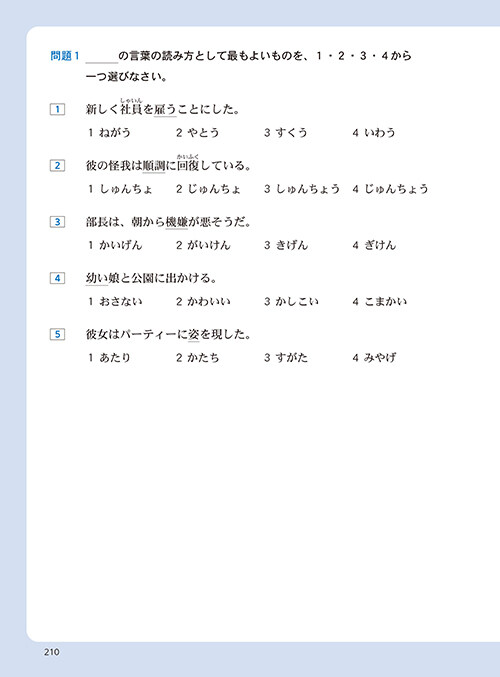 問題1 ＿＿＿の言葉の読み方として最もよいものを、1・2・3・4から一つ選びなさい。

1 新しく社員(しゃいん)を雇うことにした。
1 ねがう　2 やとう　3 すくう　4 いわう

2 彼の怪我は順調に回復(かいふく)している。
1 しゅんちょ　2 じゅんちょ　3 しゅんちょう　4 じゅんちょう

3 部長は、朝から機嫌が悪そうだ。
1 かいげん　2 がいけん　3 きげん　4 ぎけん

4 幼い娘と公園に出かける。
1 おさない　2 かわいい　3 かしこい　4 こまかい

5 彼女はパーティーに姿を現した。
1 あたり　2 かたち　3 すがた　4 みやげ

210